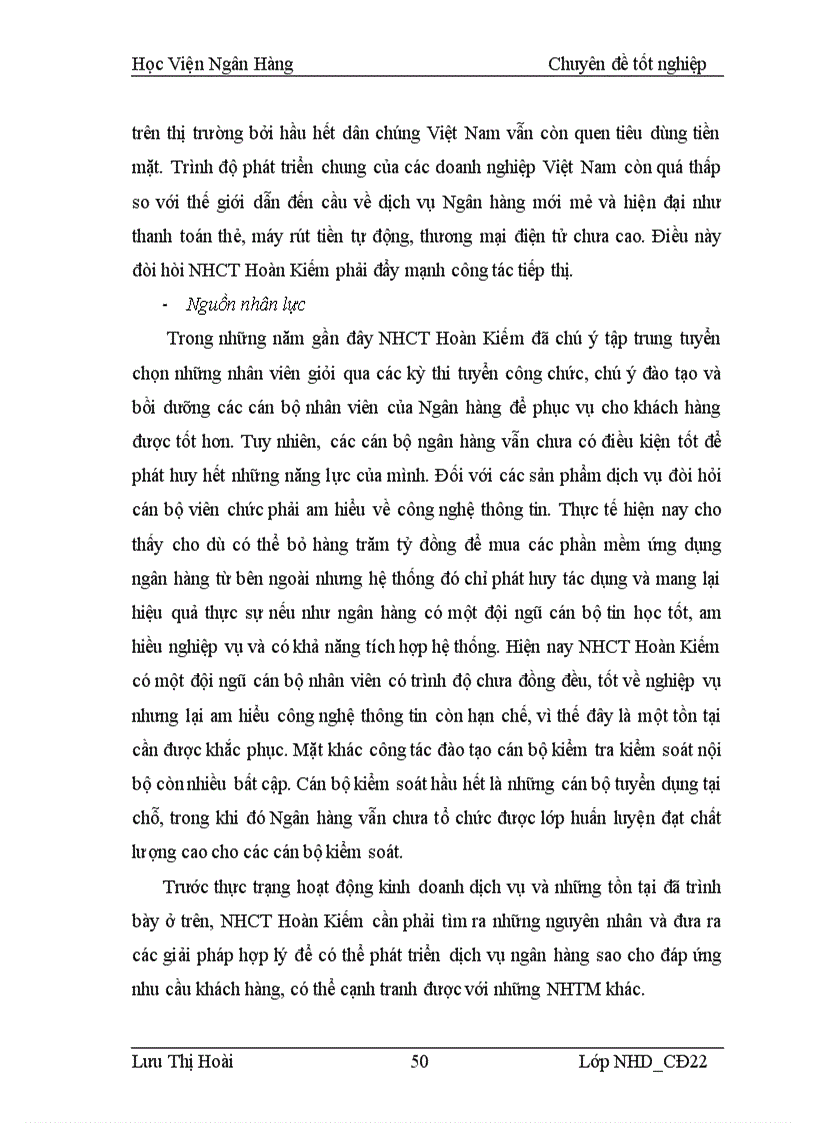 Học Viện Ngân Hàng Chuyên đề tốt nghiệp

trên thị trường bởi hầu hết dân chúng Việt Nam vẫn còn quen tiêu dùng tiền mặt. Trình độ phát triển chung của các doanh nghiệp Việt Nam còn quá thấp so với thế giới dẫn đến cầu về dịch vụ Ngân hàng mới mẻ và hiện đại như thanh toán thẻ, máy rút tiền tự động, thương mại điện tử chưa cao. Điều này đòi hỏi NHCT Hoàn Kiếm phải đẩy mạnh công tác tiếp thị.

- Nguồn nhân lực

Trong những năm gần đây NHCT Hoàn Kiếm đã chú ý tập trung tuyển chọn những nhân viên giỏi qua các kỳ thi tuyển công chức, chú ý đào tạo và bồi dưỡng các cán bộ nhân viên của Ngân hàng để phục vụ cho khách hàng được tốt hơn. Tuy nhiên, các cán bộ ngân hàng vẫn chưa có điều kiện tốt để phát huy hết những năng lực của mình. Đối với các sản phẩm dịch vụ đòi hỏi cán bộ viên chức phải am hiểu về công nghệ thông tin. Thực tế hiện nay cho thấy cho dù có thể bỏ hàng trăm tỷ đồng để mua các phần mềm ứng dụng ngân hàng từ bên ngoài nhưng hệ thống đó chỉ phát huy tác dụng và mang lại hiệu quả thực sự nếu như ngân hàng có một đội ngũ cán bộ tin học tốt, am hiểu nghiệp vụ và có khả năng tích hợp hệ thống. Hiện nay NHCT Hoàn Kiếm có một đội ngũ cán bộ nhân viên có trình độ chưa đồng đều, tốt về nghiệp vụ nhưng lại am hiểu công nghệ thông tin còn hạn chế, vì thế đây là một tồn tại cần được khắc phục. Mặt khác công tác đào tạo cán bộ kiểm tra kiểm soát nội bộ còn nhiều bất cập. Cán bộ kiểm soát hầu hết là những cán bộ tuyển dụng tại chỗ, trong khi đó Ngân hàng vẫn chưa tổ chức được lớp huấn luyện đạt chất lượng cao cho các cán bộ kiểm soát.

Trước thực trạng hoạt động kinh doanh dịch vụ và những tồn tại đã trình bày ở trên, NHCT Hoàn Kiếm cần phải tìm ra những nguyên nhân và đưa ra các giải pháp hợp lý để có thể phát triển dịch vụ ngân hàng sao cho đáp ứng nhu cầu khách hàng, có thể cạnh tranh được với những NHTM khác.

Lưu Thị Hoài 50 Lớp NHD_CĐ22